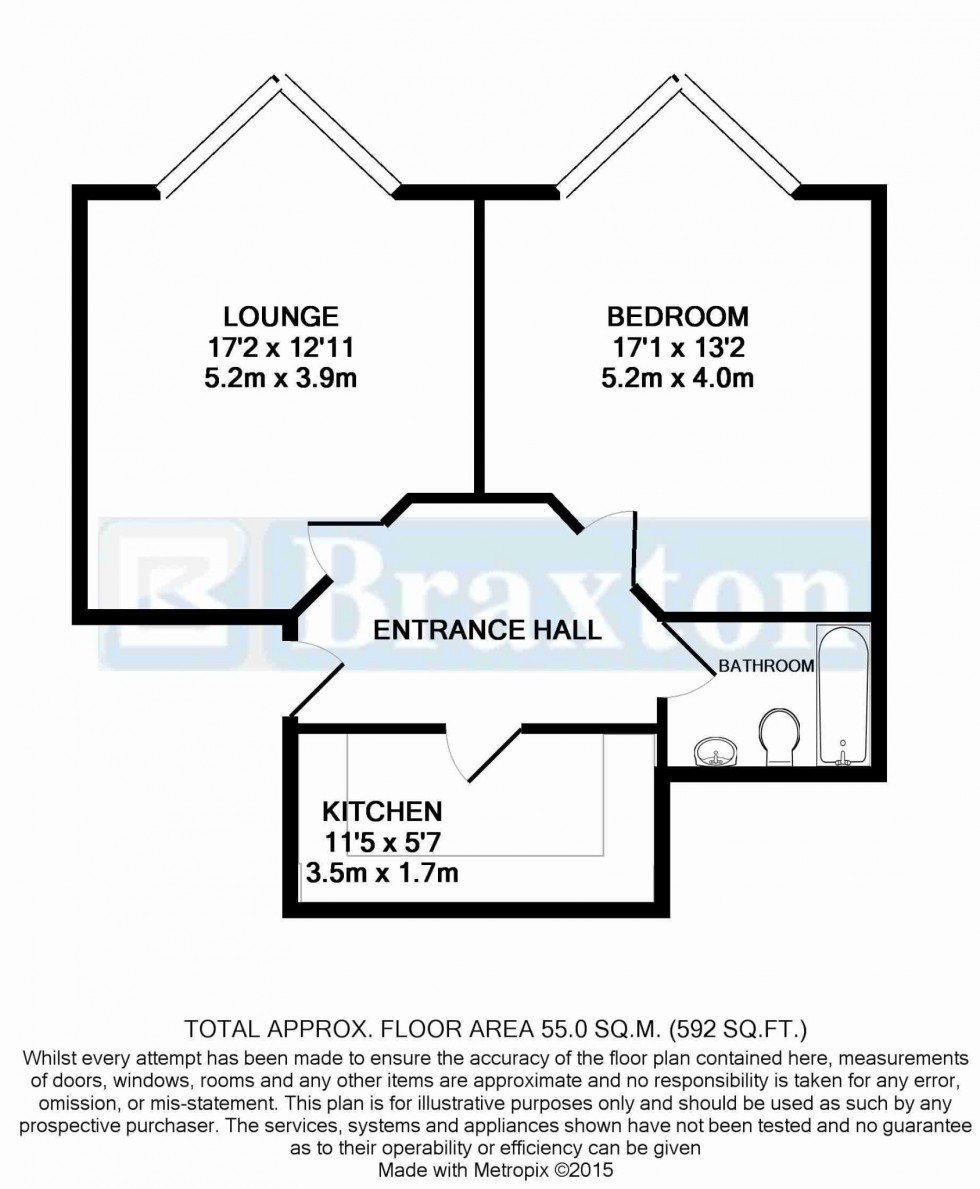 LOUNGE
17'2 x 12'11
5.2m x 3.9m

BEDROOM
17'1 x 13'2
5.2m x 4.0m

Braxton

ENTRANCE HALL

BATHROOM

KITCHEN
11'5 x 5'7
3.5m x 1.7m

TOTAL APPROX. FLOOR AREA 55.0 SQ.M. (592 SQ.FT.)
Whilst every attempt has been made to ensure the accuracy of the floor plan contained here, measurements of doors, windows, rooms and any other items are approximate and no responsibility is taken for any error, omission, or mis-statement. This plan is for illustrative purposes only and should be used as such by any prospective purchaser. The services, systems and appliances shown have not been tested and no guarantee as to their operability or efficiency can be given
Made with Metropix ©2015